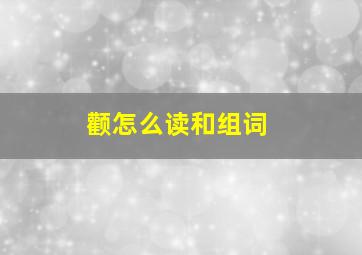 颧怎么读和组词